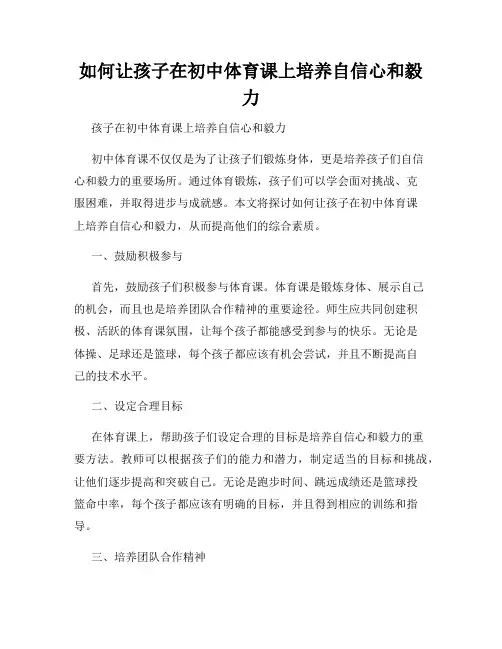 如何让孩子在初中体育课上培养自信心和毅力

孩子在初中体育课上培养自信心和毅力

初中体育课不仅仅是为了让孩子们锻炼身体，更是培养孩子们自信心和毅力的重要场所。通过体育锻炼，孩子们可以学会面对挑战、克服困难，并取得进步与成就感。本文将探讨如何让孩子在初中体育课上培养自信心和毅力，从而提高他们的综合素质。

一、鼓励积极参与

首先，鼓励孩子们积极参与体育课。体育课是锻炼身体、展示自己的机会，而且也是培养团队合作精神的重要途径。师生应共同创建积极、活跃的体育课氛围，让每个孩子都能感受到参与的快乐。无论是体操、足球还是篮球，每个孩子都应该有机会尝试，并且不断提高自己的技术水平。

二、设定合理目标

在体育课上，帮助孩子们设定合理的目标是培养自信心和毅力的重要方法。教师可以根据孩子们的能力和潜力，制定适当的目标和挑战，让他们逐步提高和突破自己。无论是跑步时间、跳远成绩还是篮球投篮命中率，每个孩子都应该有明确的目标，并且得到相应的训练和指导。

三、培养团队合作精神